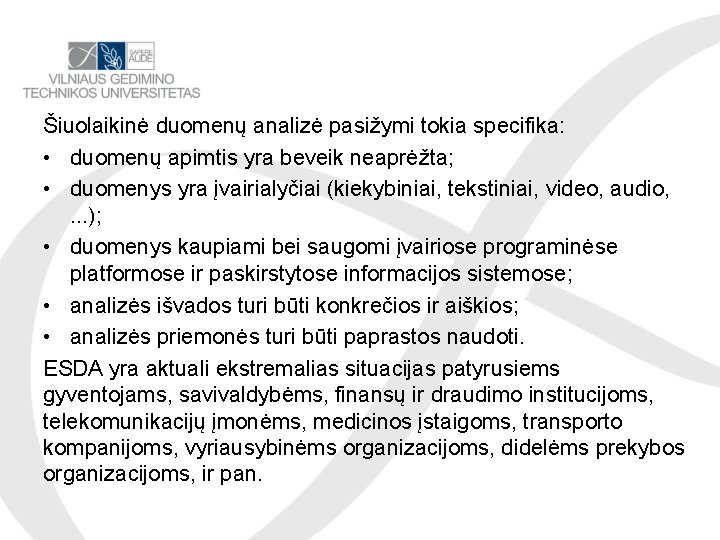 SAPERE AUDE
VILNIAUS GEDIMINO TECHNIKOS UNIVERSITETAS

Šiuolaikinė duomenų analizė pasižymi tokia specifika:

• duomenų apimtis yra beveik neaprėžta;
• duomenys yra įvairialyčiai (kiekybiniai, tekstiniai, video, audio, ...);
• duomenys kaupiami bei saugomi įvairiose programinėse platformose ir paskirstytose informacijos sistemose;
• analizės išvados turi būti konkrečios ir aiškios;
• analizės priemonės turi būti paprastos naudoti.

ESDA yra aktuali ekstremalias situacijas patyrusiems gyventojams, savivaldybėms, finansų ir draudimo institucijoms, telekomunikacijų įmonėms, medicinos įstaigoms, transporto kompanijoms, vyriausybinėms organizacijoms, didelėms prekybos organizacijoms, ir pan.